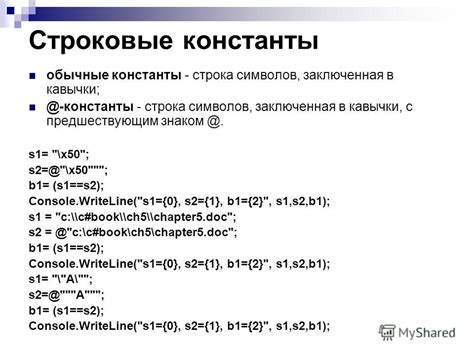 Строковые константы

обычные константы - строка символов, заключенная в кавычки;

@-константы - строка символов, заключенная в кавычки, с предшествующим знаком @.

s1= "\x50";
s2=@"\x50""";
b1= (s1==s2);
Console.WriteLine("s1={0}, s2={1}, b1={2}", s1,s2,b1);
s1 = "c:\\c#book\\ch5\\chapter5.doc";
s2 = @"c:\c#book\ch5\chapter5.doc";
b1= (s1==s2);
Console.WriteLine("s1={0}, s2={1}, b1={2}", s1,s2,b1);
s1= "\"A\"";
s2=@"""A""";
b1= (s1==s2);
Console.WriteLine("s1={0}, s2={1}, b1={2}", s1,s2,b1);

MyShared